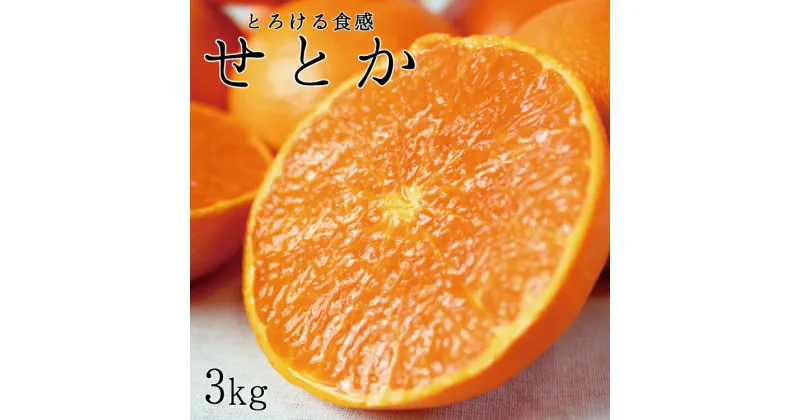 とろける食感
せとか

3kg